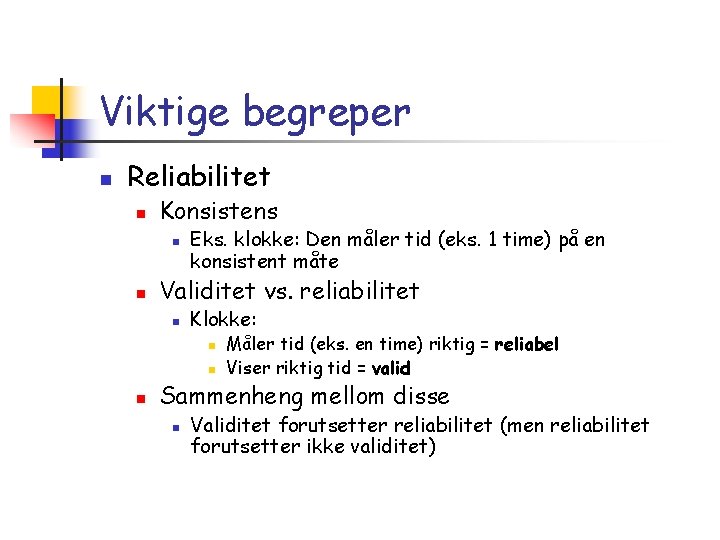 Viktige begreper

• Reliabilitet
• Konsistens
• Eks. klokke: Den måler tid (eks. 1 time) på en konsistent måte
• Validitet vs. reliabilitet
• Klokke:
• Måler tid (eks. en time) riktig = reliabel
• Viser riktig tid = valid
• Sammenheng mellom disse
• Validitet forutsetter reliabilitet (men reliabilitet forutsetter ikke validitet)